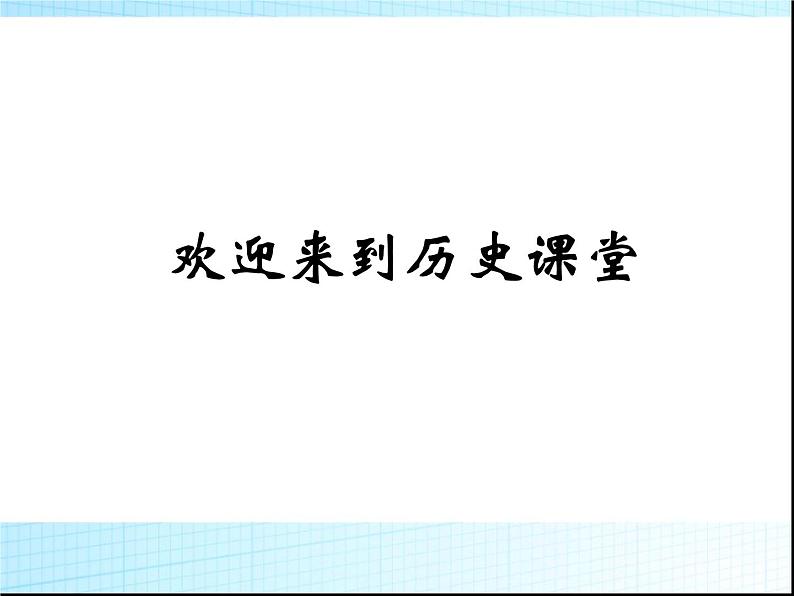 欢迎来到历史课堂